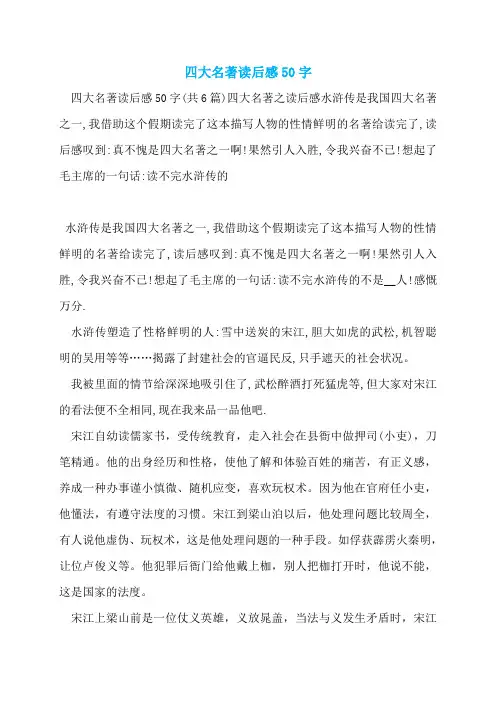 四大名著读后感50字

四大名著读后感50字(共6篇)四大名著之读后感水浒传是我国四大名著之一,我借助这个假期读完了这本描写人物的性情鲜明的名著给读完了,读后感叹到:真不愧是四大名著之一啊!果然引人入胜,令我兴奋不已!想起了毛主席的一句话:读不完水浒传的

水浒传是我国四大名著之一,我借助这个假期读完了这本描写人物的性情鲜明的名著给读完了,读后感叹到:真不愧是四大名著之一啊!果然引人入胜,令我兴奋不已!想起了毛主席的一句话:读不完水浒传的不是__人!感慨万分.

水浒传塑造了性格鲜明的人:雪中送炭的宋江,胆大如虎的武松,机智聪明的吴用等等……揭露了封建社会的官逼民反,只手遮天的社会状况。

我被里面的情节给深深地吸引住了,武松醉酒打死猛虎等,但大家对宋江的看法便不全相同,现在我来品一品他吧.

宋江自幼读儒家书,受传统教育,走入社会在县衙中做押司(小吏),刀笔精通。他的出身经历和性格,使他了解和体验百姓的痛苦,有正义感,养成一种办事谨小慎微、随机应变,喜欢玩权术。因为他在官府任小吏,他懂法,有遵守法度的习惯。宋江到梁山泊以后,他处理问题比较周全,有人说他虚伪、玩权术,这是他处理问题的一种手段。如俘获霹雳火秦明,让位卢俊义等。他犯罪后衙门给他戴上枷,别人把枷打开时,他说不能,这是国家的法度。

宋江上梁山前是一位仗义英雄,义放晁盖,当法与义发生矛盾时,宋江